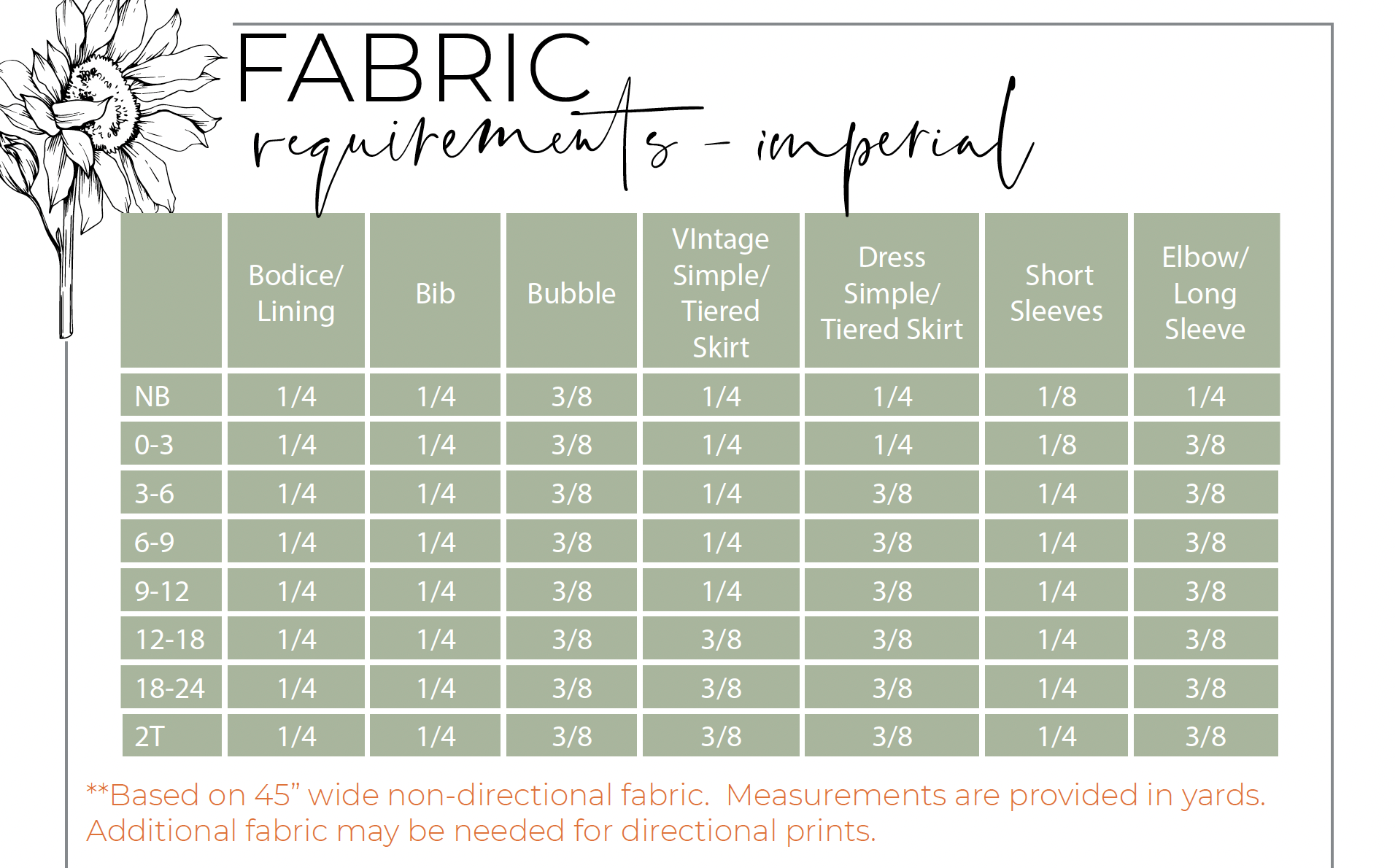 FABRIC
requirements - imperial

| | Bodice/ Lining | Bib | Bubble | VIntage Simple/ Tiered Skirt | Dress Simple/ Tiered Skirt | Short Sleeves | Elbow/ Long Sleeve |
|---|---|---|---|---|---|---|---|
| NB | 1/4 | 1/4 | 3/8 | 1/4 | 1/4 | 1/8 | 1/4 |
| 0-3 | 1/4 | 1/4 | 3/8 | 1/4 | 1/4 | 1/8 | 3/8 |
| 3-6 | 1/4 | 1/4 | 3/8 | 1/4 | 3/8 | 1/4 | 3/8 |
| 6-9 | 1/4 | 1/4 | 3/8 | 1/4 | 3/8 | 1/4 | 3/8 |
| 9-12 | 1/4 | 1/4 | 3/8 | 1/4 | 3/8 | 1/4 | 3/8 |
| 12-18 | 1/4 | 1/4 | 3/8 | 3/8 | 3/8 | 1/4 | 3/8 |
| 18-24 | 1/4 | 1/4 | 3/8 | 3/8 | 3/8 | 1/4 | 3/8 |
| 2T | 1/4 | 1/4 | 3/8 | 3/8 | 3/8 | 1/4 | 3/8 |

**Based on 45” wide non-directional fabric. Measurements are provided in yards. Additional fabric may be needed for directional prints.